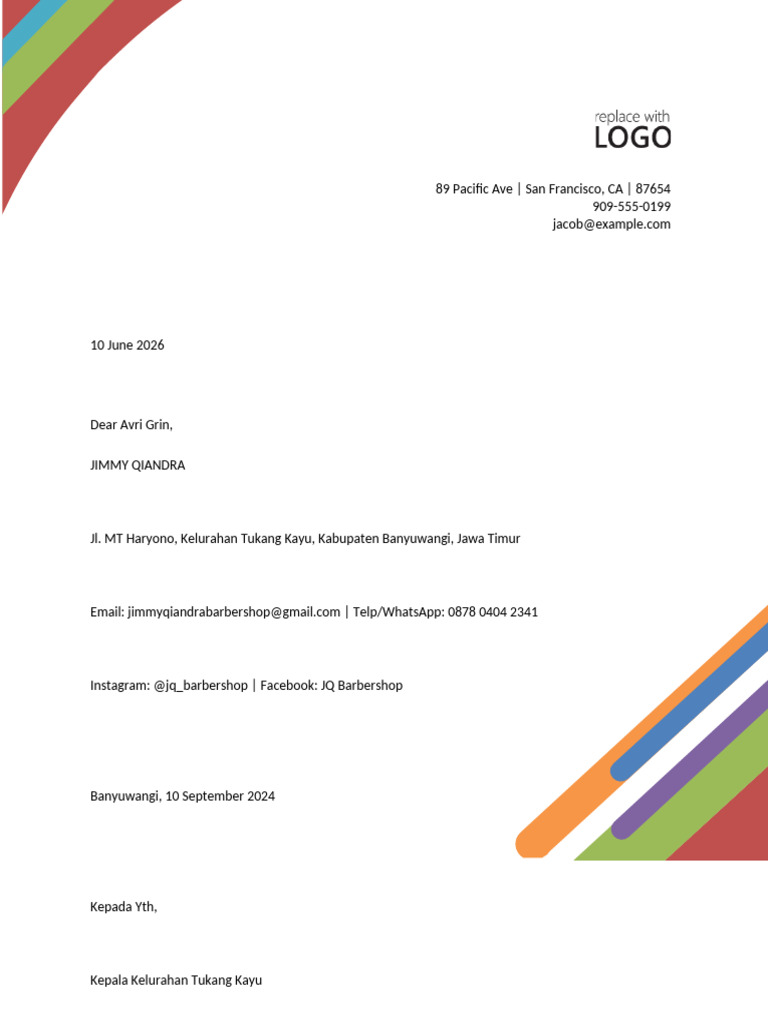 replace with
LOGO

89 Pacific Ave | San Francisco, CA | 87654
909-555-0199
jacob@example.com

10 June 2026

Dear Avri Grin,

JIMMY QIANDRA

Jl. MT Haryono, Kelurahan Tukang Kayu, Kabupaten Banyuwangi, Jawa Timur

Email: jimmyqiandrabarbershop@gmail.com | Telp/WhatsApp: 0878 0404 2341

Instagram: @jq_barbershop | Facebook: JQ Barbershop

Banyuwangi, 10 September 2024

Kepada Yth,

Kepala Kelurahan Tukang Kayu